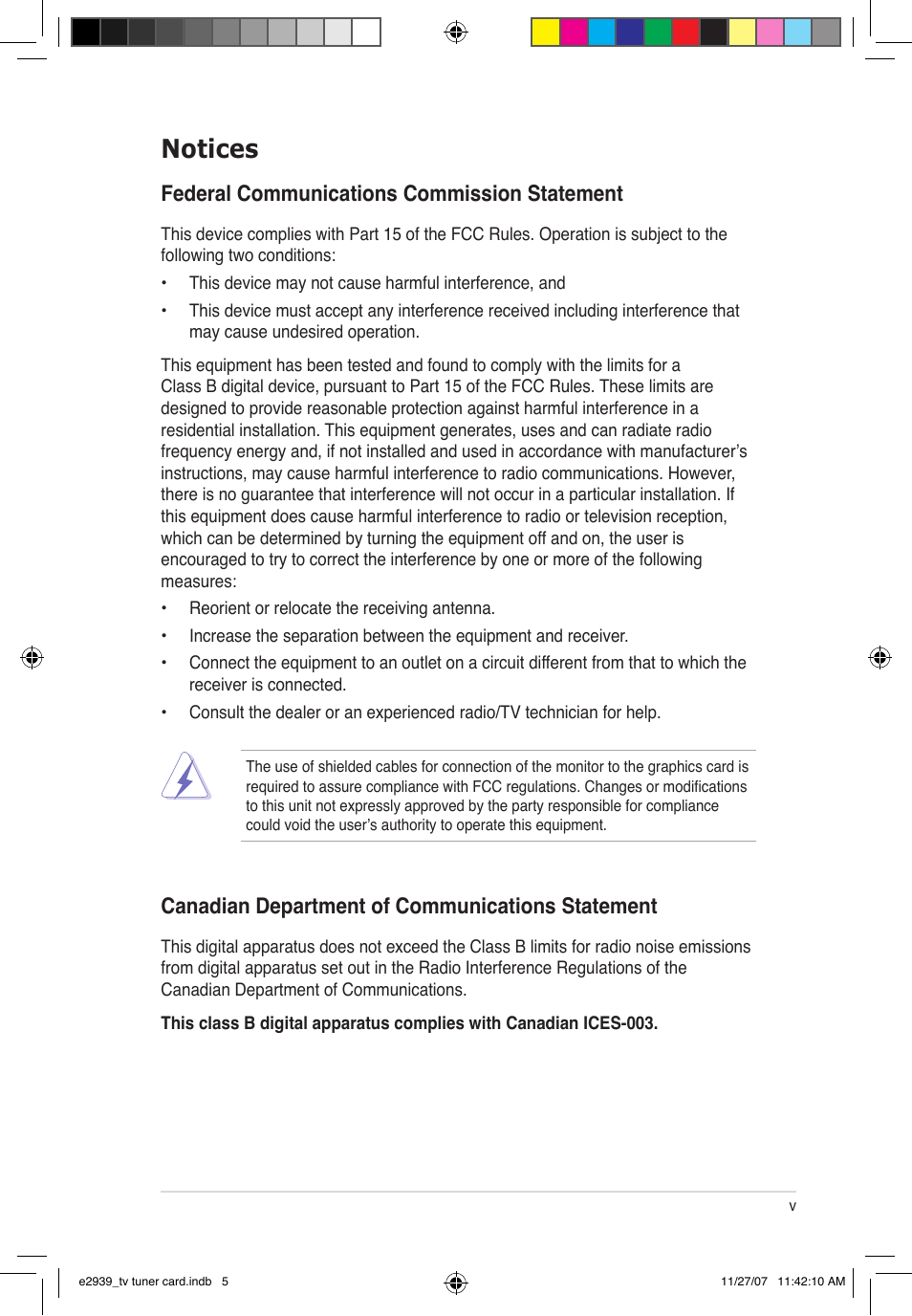 Notices

Federal Communications Commission Statement

This device complies with Part 15 of the FCC Rules. Operation is subject to the following two conditions:

• This device may not cause harmful interference, and

• This device must accept any interference received including interference that may cause undesired operation.

This equipment has been tested and found to comply with the limits for a Class B digital device, pursuant to Part 15 of the FCC Rules. These limits are designed to provide reasonable protection against harmful interference in a residential installation. This equipment generates, uses and can radiate radio frequency energy and, if not installed and used in accordance with manufacturer's instructions, may cause harmful interference to radio communications. However, there is no guarantee that interference will not occur in a particular installation. If this equipment does cause harmful interference to radio or television reception, which can be determined by turning the equipment off and on, the user is encouraged to try to correct the interference by one or more of the following measures:

• Reorient or relocate the receiving antenna.

• Increase the separation between the equipment and receiver.

• Connect the equipment to an outlet on a circuit different from that to which the receiver is connected.

• Consult the dealer or an experienced radio/TV technician for help.

The use of shielded cables for connection of the monitor to the graphics card is required to assure compliance with FCC regulations. Changes or modifications to this unit not expressly approved by the party responsible for compliance could void the user's authority to operate this equipment.

Canadian Department of Communications Statement

This digital apparatus does not exceed the Class B limits for radio noise emissions from digital apparatus set out in the Radio Interference Regulations of the Canadian Department of Communications.

This class B digital apparatus complies with Canadian ICES-003.

v

e2939_tv tuner card.indb 5

11/27/07 11:42:10 AM